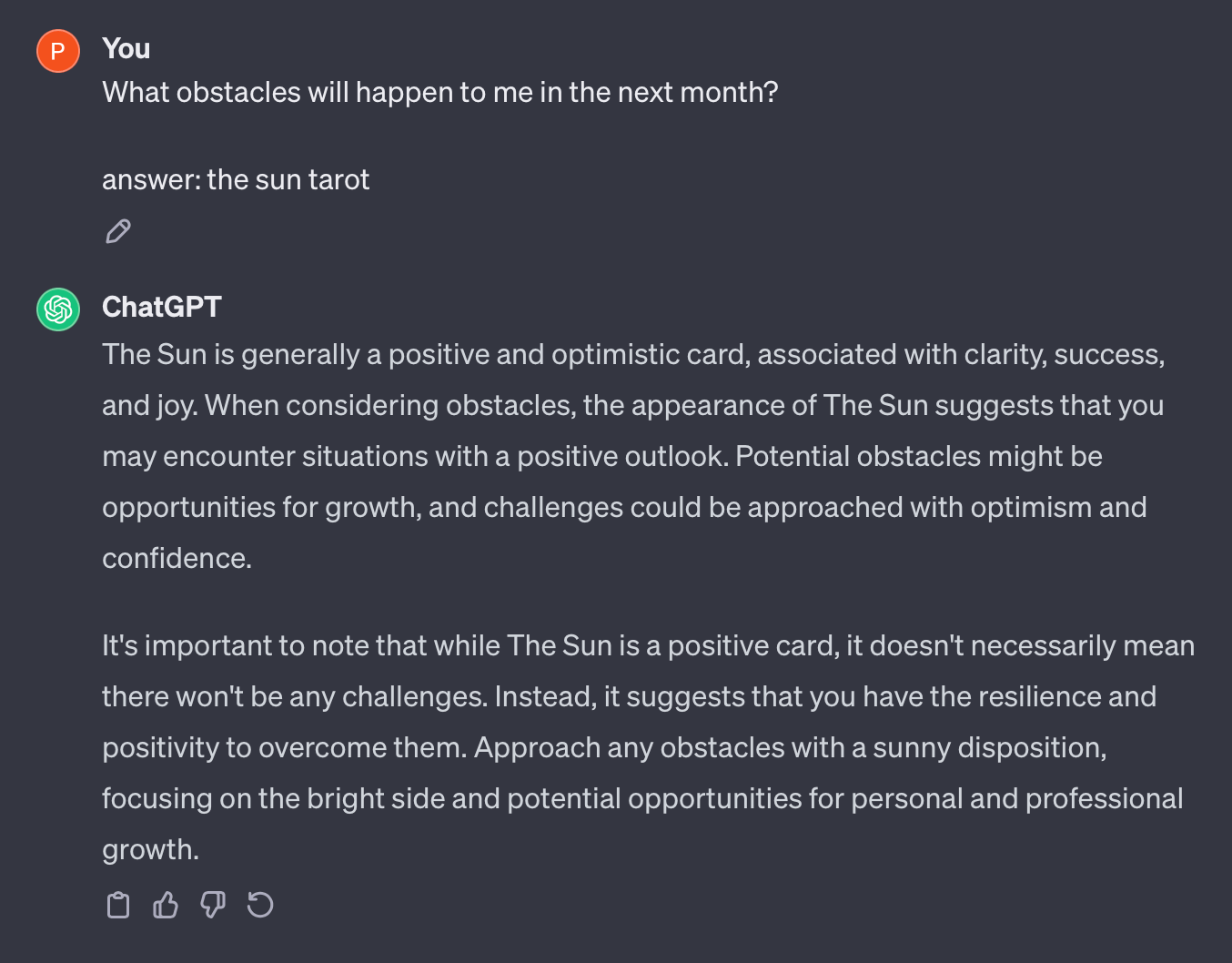 P

You

What obstacles will happen to me in the next month?

answer: the sun tarot

ChatGPT

The Sun is generally a positive and optimistic card, associated with clarity, success, and joy. When considering obstacles, the appearance of The Sun suggests that you may encounter situations with a positive outlook. Potential obstacles might be opportunities for growth, and challenges could be approached with optimism and confidence.

It's important to note that while The Sun is a positive card, it doesn't necessarily mean there won't be any challenges. Instead, it suggests that you have the resilience and positivity to overcome them. Approach any obstacles with a sunny disposition, focusing on the bright side and potential opportunities for personal and professional growth.